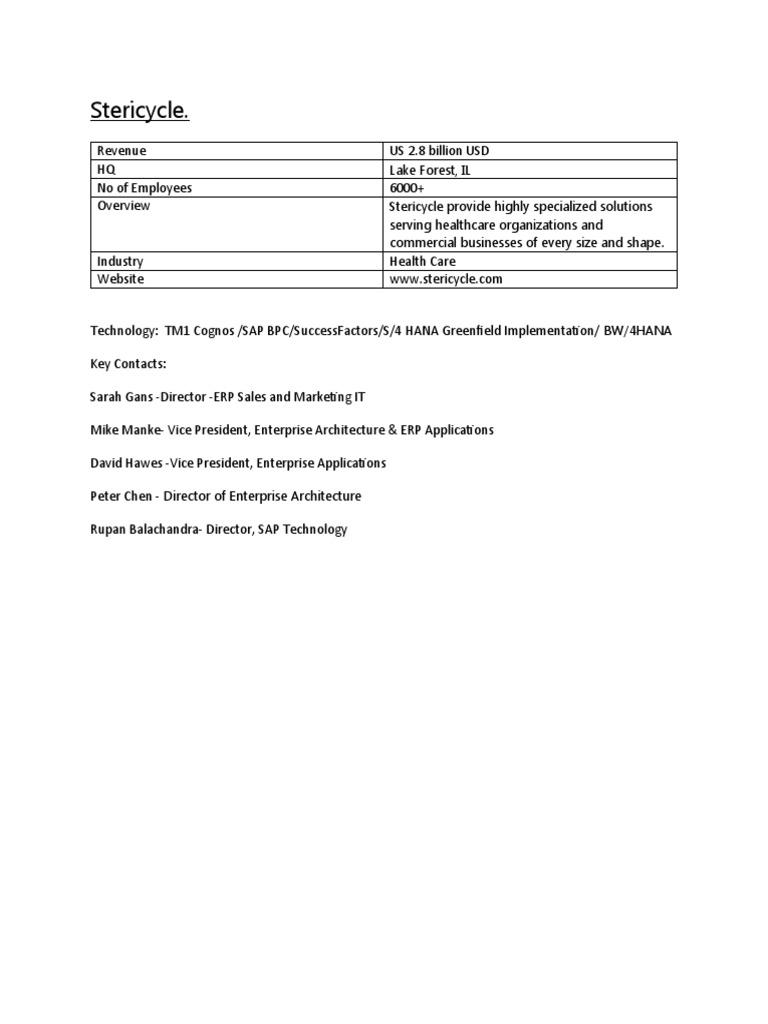 Stericycle.

| Revenue | US 2.8 billion USD |
|---|---|
| HQ | Lake Forest, IL |
| No of Employees | 6000+ |
| Overview | Stericycle provide highly specialized solutions serving healthcare organizations and commercial businesses of every size and shape. |
| Industry | Health Care |
| Website | www.stericycle.com |

Technology: TM1 Cognos /SAP BPC/SuccessFactors/S/4 HANA Greenfield Implementation/ BW/4HANA

Key Contacts:

Sarah Gans -Director -ERP Sales and Marketing IT

Mike Manke- Vice President, Enterprise Architecture & ERP Applications

David Hawes -Vice President, Enterprise Applications

Peter Chen - Director of Enterprise Architecture

Rupan Balachandra- Director, SAP Technology